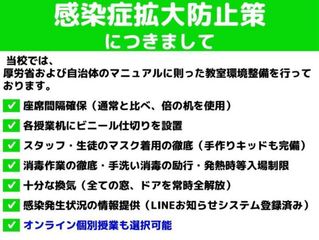 感染症拡大防止策
につきまして

当校では、
厚労省および自治体のマニュアルに則った教室環境整備を行っております。

✓ 座席間隔確保（通常と比べ、倍の机を使用）
✓ 各授業机にビニール仕切りを設置
✓ スタッフ・生徒のマスク着用の徹底（手作りキッドも完備）
✓ 消毒作業の徹底・手洗い消毒の励行・発熱時等入場制限
✓ 十分な換気（全ての窓、ドアを常時全解放）
✓ 感染発生状況の情報提供（LINEお知らせシステム登録済み）
✓ オンライン個別授業も選択可能